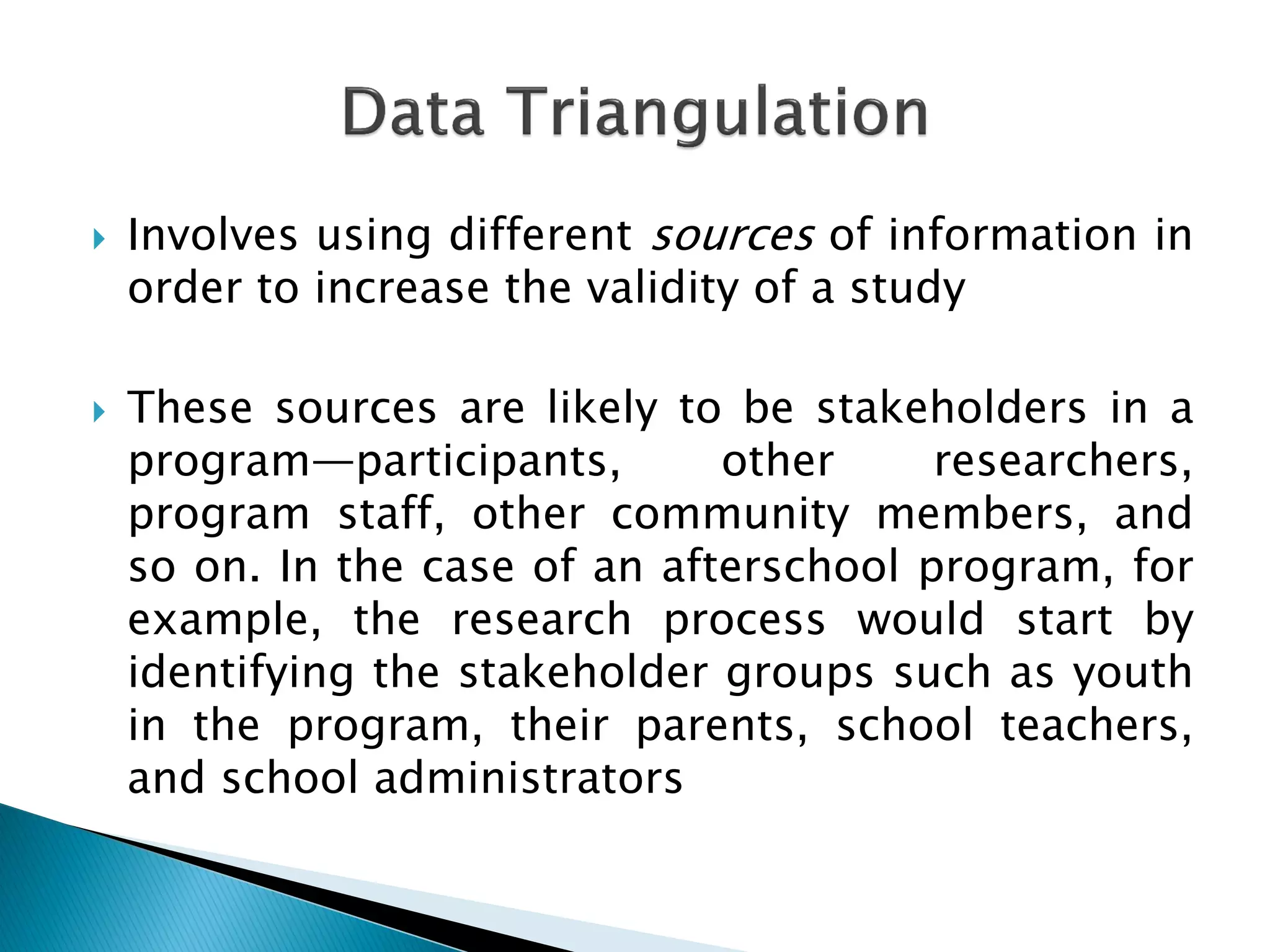 Data Triangulation

Involves using different sources of information in order to increase the validity of a study

These sources are likely to be stakeholders in a program—participants, other researchers, program staff, other community members, and so on. In the case of an afterschool program, for example, the research process would start by identifying the stakeholder groups such as youth in the program, their parents, school teachers, and school administrators